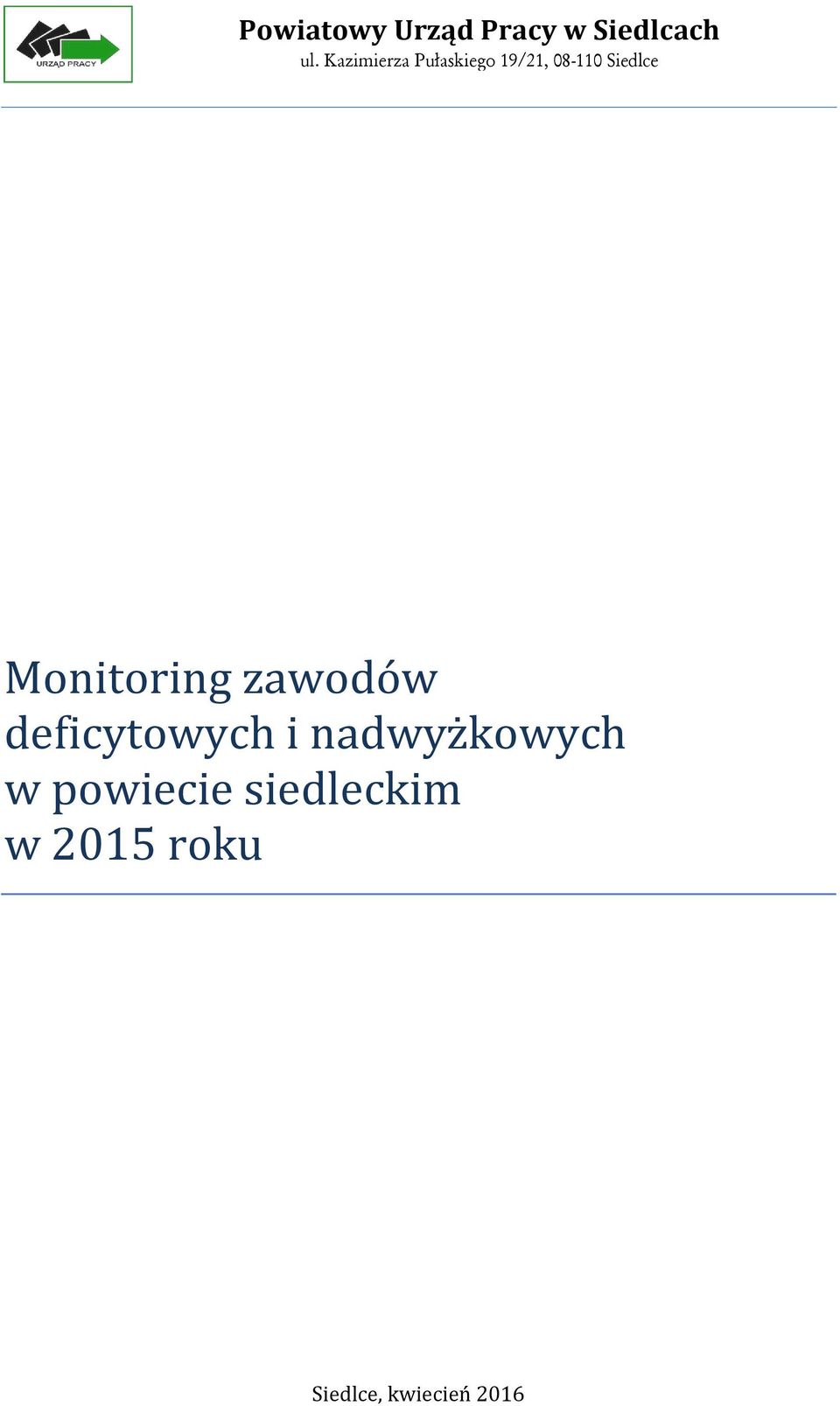 URZĄD PRACY

Powiatowy Urząd Pracy w Siedlcach
ul. Kazimierza Pułaskiego 19/21, 08-110 Siedlce

Monitoring zawodów deficytowych i nadwyżkowych w powiecie siedleckim w 2015 roku

Siedlce, kwiecień 2016